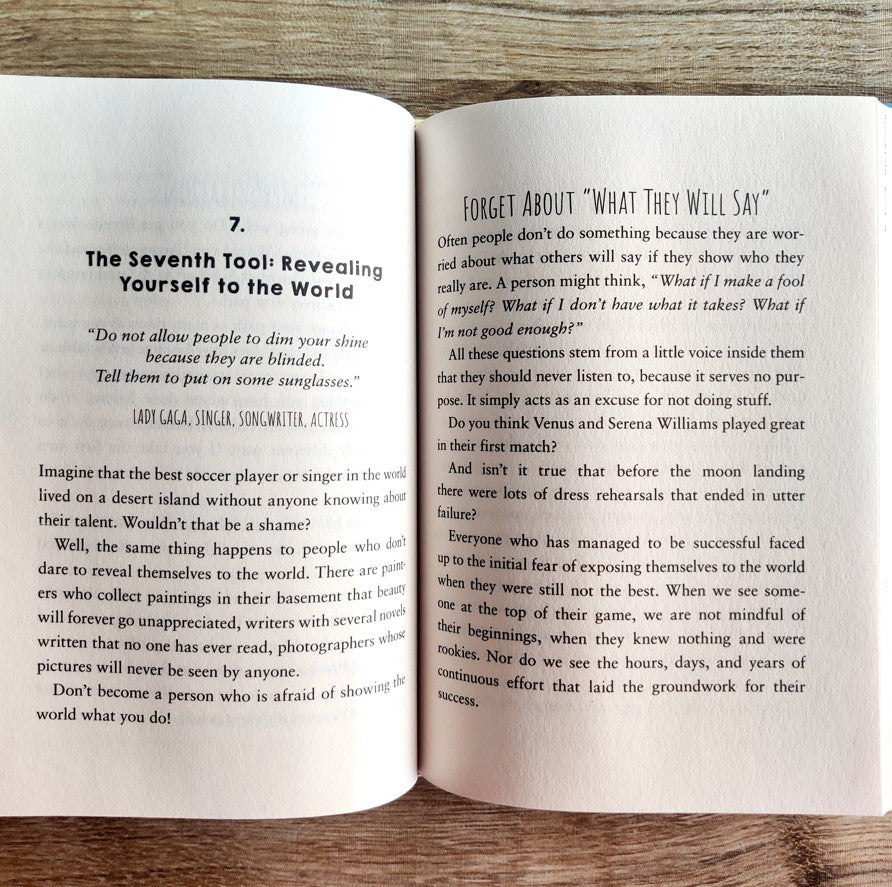 7.

The Seventh Tool: Revealing Yourself to the World

"Do not allow people to dim your shine because they are blinded. Tell them to put on some sunglasses."

LADY GAGA, SINGER, SONGWRITER, ACTRESS

Imagine that the best soccer player or singer in the world lived on a desert island without anyone knowing about their talent. Wouldn't that be a shame?

Well, the same thing happens to people who don't dare to reveal themselves to the world. There are painters who collect paintings in their basement that beauty will forever go unappreciated, writers with several novels written that no one has ever read, photographers whose pictures will never be seen by anyone.

Don't become a person who is afraid of showing the world what you do!

FORGET ABOUT "WHAT THEY WILL SAY"

Often people don't do something because they are worried about what others will say if they show who they really are. A person might think, "What if I make a fool of myself? What if I don't have what it takes? What if I'm not good enough?"

All these questions stem from a little voice inside them that they should never listen to, because it serves no purpose. It simply acts as an excuse for not doing stuff.

Do you think Venus and Serena Williams played great in their first match?

And isn't it true that before the moon landing there were lots of dress rehearsals that ended in utter failure?

Everyone who has managed to be successful faced up to the initial fear of exposing themselves to the world when they were still not the best. When we see someone at the top of their game, we are not mindful of their beginnings, when they knew nothing and were rookies. Nor do we see the hours, days, and years of continuous effort that laid the groundwork for their success.